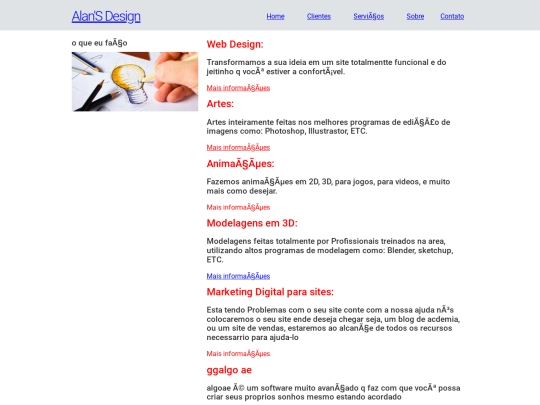 Alan'S Design

Home Clientes ServiÃ§os Sobre Contato

o que eu faÃ§o

Web Design:

Transformamos a sua ideia em um site totalmentte funcional e do jeitinho q vocÃª estiver a confortÃ¡vel.

Mais informaÃ§Ãµes

Artes:

Artes inteiramente feitas nos melhores programas de ediÃ§Ã£o de imagens como: Photoshop, Illustrastor, ETC.

Mais informaÃ§Ãµes

AnimaÃ§Ãµes:

Fazemos animaÃ§Ãµes em 2D, 3D, para jogos, para videos, e muito mais como desejar.

Mais informaÃ§Ãµes

Modelagens em 3D:

Modelagens feitas totalmente por Profissionais treinados na area, utilizando altos programas de modelagem como: Blender, sketchup, ETC.

Mais informaÃ§Ãµes

Marketing Digital para sites:

Esta tendo Problemas com o seu site conte com a nossa ajuda nÃ³s colocaremos o seu site ende deseja chegar seja, um blog de acdemia, ou um site de vendas, estaremos ao alcanÃ§e de todos os recursos necessarrio para ajuda-lo

Mais informaÃ§Ãµes

ggalgo ae

algoae Ã© um software muito avanÃ§ado q faz com que vocÃª possa criar seus proprios sonhos mesmo estando acordado